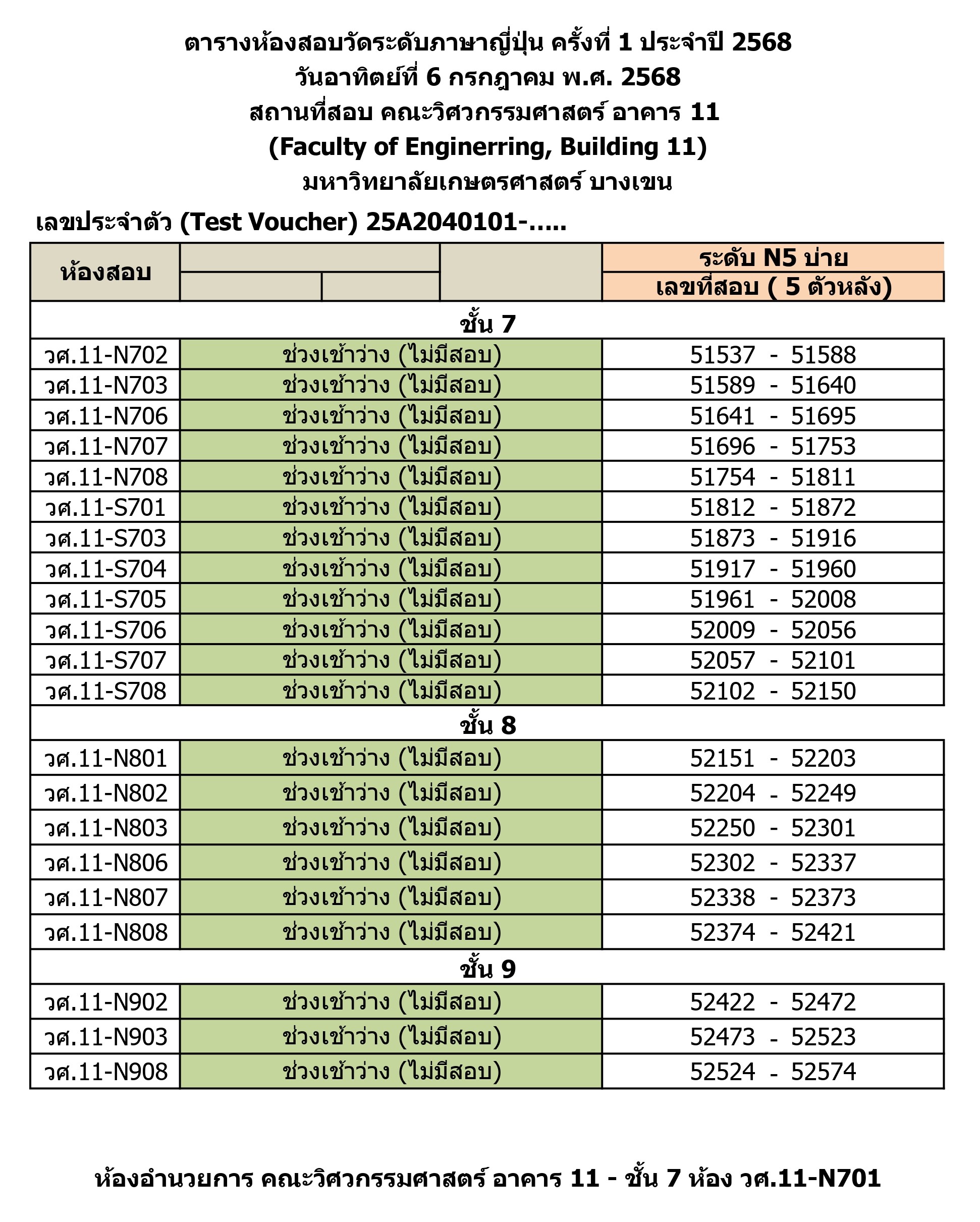 ตารางห้องสอบวัดระดับภาษาญี่ปุ่น ครั้งที่ 1 ประจำปี 2568
วันอาทิตย์ที่ 6 กรกฎาคม พ.ศ. 2568
สถานที่สอบ คณะวิศวกรรมศาสตร์ อาคาร 11
(Faculty of Enginerring, Building 11)
มหาวิทยาลัยเกษตรศาสตร์ บางเขน

เลขประจำตัว (Test Voucher) 25A2040101-.....

| ห้องสอบ | | ระดับ N5 บ่าย เลขที่สอบ ( 5 ตัวหลัง) |
|---|---|---|
| ชั้น 7 | | |
| วศ.11-N702 | ช่วงเช้าว่าง (ไม่มีสอบ) | 51537 - 51588 |
| วศ.11-N703 | ช่วงเช้าว่าง (ไม่มีสอบ) | 51589 - 51640 |
| วศ.11-N706 | ช่วงเช้าว่าง (ไม่มีสอบ) | 51641 - 51695 |
| วศ.11-N707 | ช่วงเช้าว่าง (ไม่มีสอบ) | 51696 - 51753 |
| วศ.11-N708 | ช่วงเช้าว่าง (ไม่มีสอบ) | 51754 - 51811 |
| วศ.11-S701 | ช่วงเช้าว่าง (ไม่มีสอบ) | 51812 - 51872 |
| วศ.11-S703 | ช่วงเช้าว่าง (ไม่มีสอบ) | 51873 - 51916 |
| วศ.11-S704 | ช่วงเช้าว่าง (ไม่มีสอบ) | 51917 - 51960 |
| วศ.11-S705 | ช่วงเช้าว่าง (ไม่มีสอบ) | 51961 - 52008 |
| วศ.11-S706 | ช่วงเช้าว่าง (ไม่มีสอบ) | 52009 - 52056 |
| วศ.11-S707 | ช่วงเช้าว่าง (ไม่มีสอบ) | 52057 - 52101 |
| วศ.11-S708 | ช่วงเช้าว่าง (ไม่มีสอบ) | 52102 - 52150 |
| ชั้น 8 | | |
| วศ.11-N801 | ช่วงเช้าว่าง (ไม่มีสอบ) | 52151 - 52203 |
| วศ.11-N802 | ช่วงเช้าว่าง (ไม่มีสอบ) | 52204 - 52249 |
| วศ.11-N803 | ช่วงเช้าว่าง (ไม่มีสอบ) | 52250 - 52301 |
| วศ.11-N806 | ช่วงเช้าว่าง (ไม่มีสอบ) | 52302 - 52337 |
| วศ.11-N807 | ช่วงเช้าว่าง (ไม่มีสอบ) | 52338 - 52373 |
| วศ.11-N808 | ช่วงเช้าว่าง (ไม่มีสอบ) | 52374 - 52421 |
| ชั้น 9 | | |
| วศ.11-N902 | ช่วงเช้าว่าง (ไม่มีสอบ) | 52422 - 52472 |
| วศ.11-N903 | ช่วงเช้าว่าง (ไม่มีสอบ) | 52473 - 52523 |
| วศ.11-N908 | ช่วงเช้าว่าง (ไม่มีสอบ) | 52524 - 52574 |

ห้องอำนวยการ คณะวิศวกรรมศาสตร์ อาคาร 11 - ชั้น 7 ห้อง วศ.11-N701